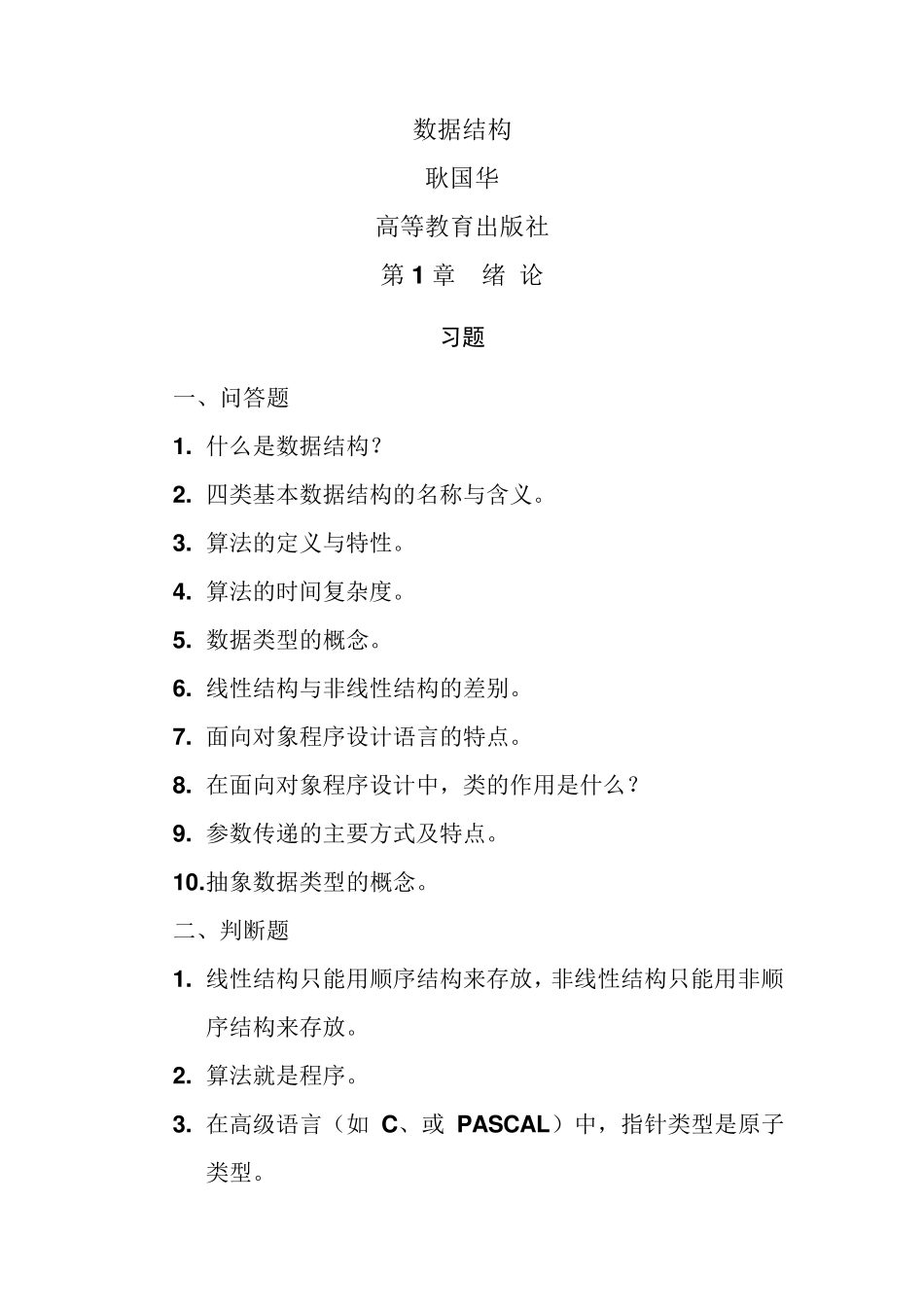 数据结构

耿国华

高等教育出版社

第 1 章　绪 论

习题

一、问答题

1. 什么是数据结构？

2. 四类基本数据结构的名称与含义。

3. 算法的定义与特性。

4. 算法的时间复杂度。

5. 数据类型的概念。

6. 线性结构与非线性结构的差别。

7. 面向对象程序设计语言的特点。

8. 在面向对象程序设计中，类的作用是什么？

9. 参数传递的主要方式及特点。

10.抽象数据类型的概念。

二、判断题

1. 线性结构只能用顺序结构来存放，非线性结构只能用非顺序结构来存放。

2. 算法就是程序。

3. 在高级语言（如 C、或 PASCAL）中，指针类型是原子类型。